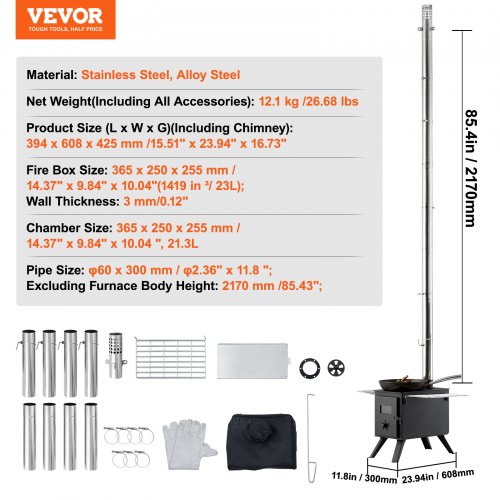 VEVOR
TOUGH TOOLS, HALF PRICE

Material: Stainless Steel, Alloy Steel

Net Weight(Including All Accessories): 12.1 kg /26.68 lbs

Product Size (L x W x G)(Including Chimney): 394 x 608 x 425 mm /15.51" x 23.94" x 16.73"

Fire Box Size: 365 x 250 x 255 mm / 14.37" x 9.84" x 10.04"(1419 in ³/ 23L); Wall Thickness: 3 mm/0.12"

Chamber Size: 365 x 250 x 255 mm / 14.37" x 9.84" x 10.04 ", 21.3L

Pipe Size: φ60 x 300 mm / φ2.36" x 11.8 "; Excluding Furnace Body Height: 2170 mm /85.43";

85.4in / 2170mm

11.8in / 300mm

23.94in / 608mm